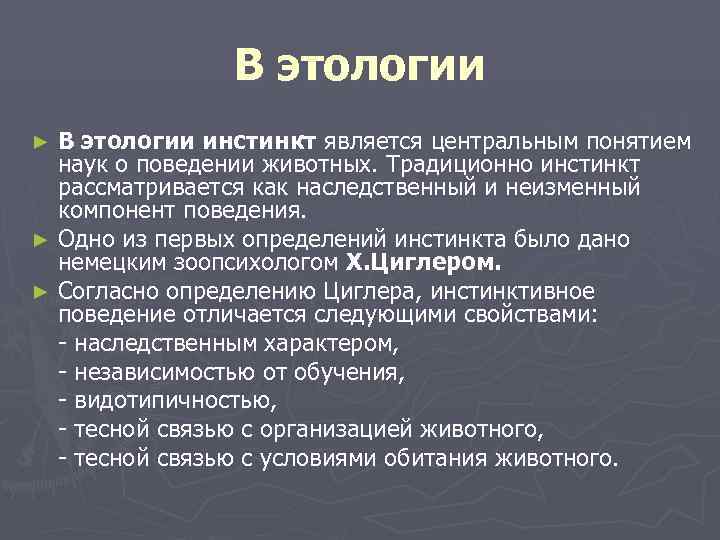 В этологии

► В этологии инстинкт является центральным понятием наук о поведении животных. Традиционно инстинкт рассматривается как наследственный и неизменный компонент поведения.

► Одно из первых определений инстинкта было дано немецким зоопсихологом Х.Циглером.

► Согласно определению Циглера, инстинктивное поведение отличается следующими свойствами:

- наследственным характером,

- независимостью от обучения,

- видотипичностью,

- тесной связью с организацией животного,

- тесной связью с условиями обитания животного.